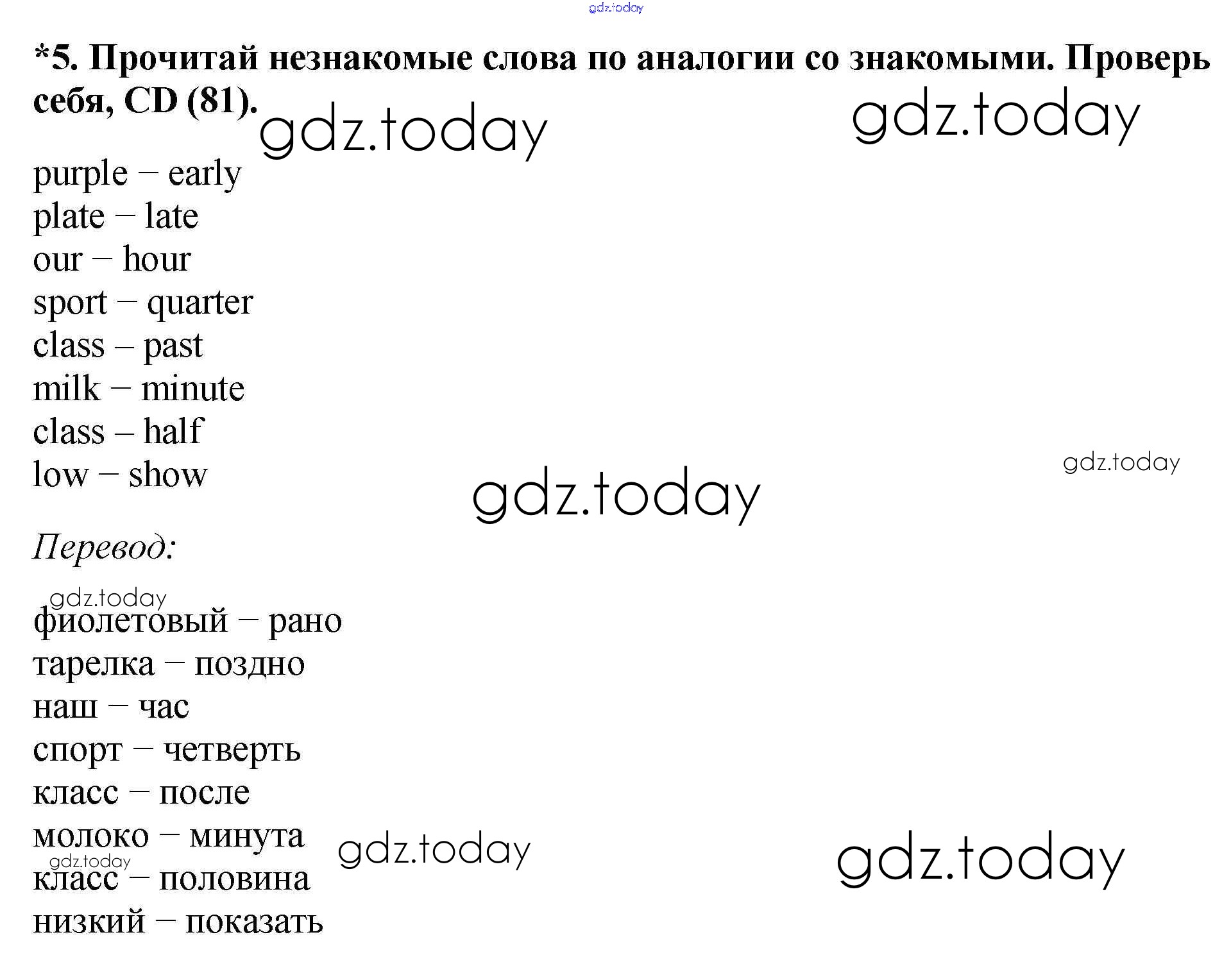 *5. Прочитай незнакомые слова по аналогии со знакомыми. Проверь себя, CD (81).

purple – early
plate – late
our – hour
sport – quarter
class – past
milk – minute
class – half
low – show

Перевод:

фиолетовый – рано
тарелка – поздно
наш – час
спорт – четверть
класс – после
молоко – минута
класс – половина
низкий – показать

gdz.today